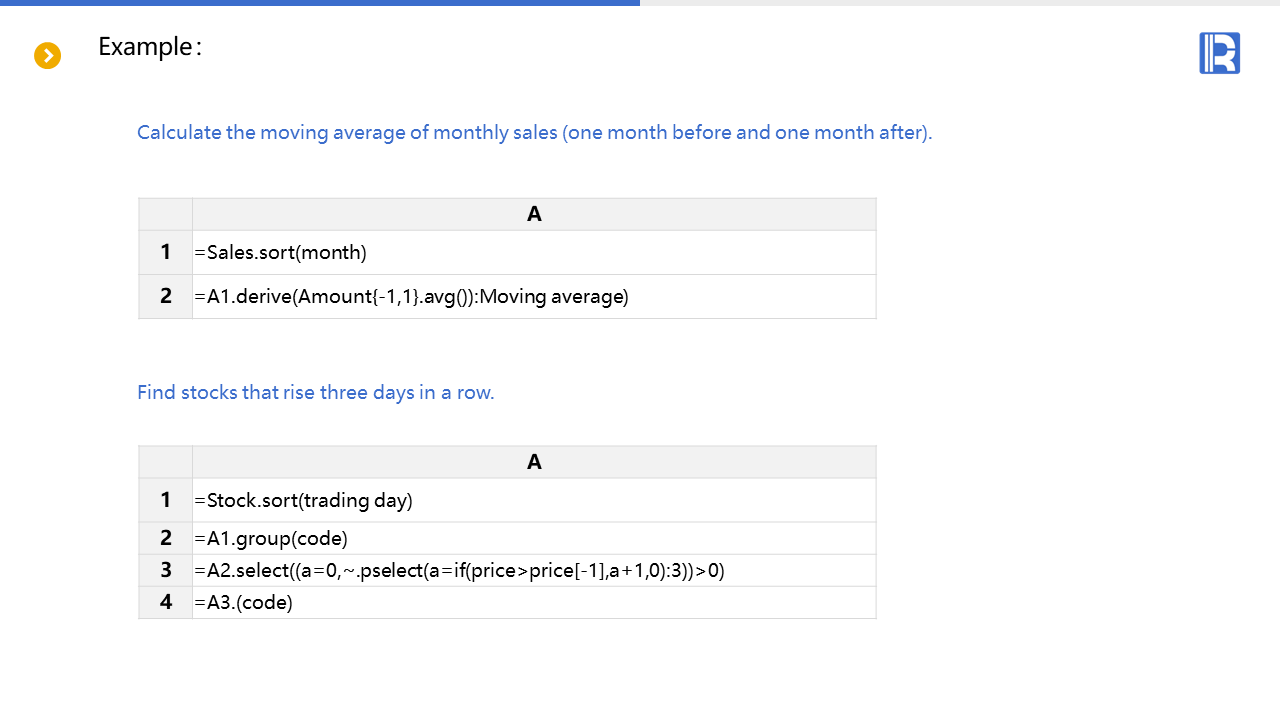 Example:

Calculate the moving average of monthly sales (one month before and one month after).

|  | A |
|---|---|
| 1 | =Sales.sort(month) |
| 2 | =A1.derive(Amount{-1,1}.avg()):Moving average) |

Find stocks that rise three days in a row.

|  | A |
|---|---|
| 1 | =Stock.sort(trading day) |
| 2 | =A1.group(code) |
| 3 | =A2.select((a=0,~.pselect(a=if(price>price[-1],a+1,0):3))>0) |
| 4 | =A3.(code) |